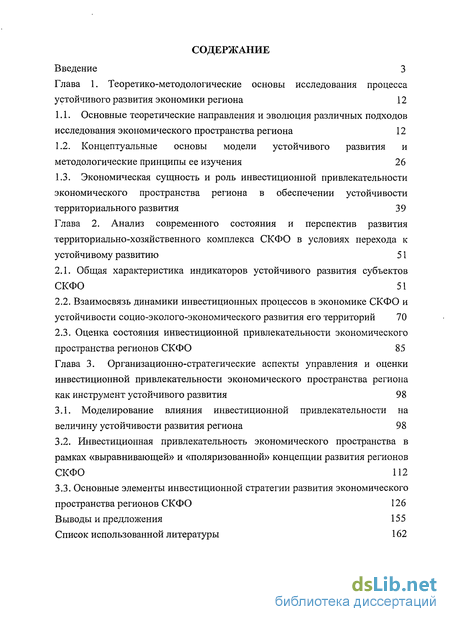 СОДЕРЖАНИЕ

Введение 3

Глава 1. Теоретико-методологические основы исследования процесса устойчивого развития экономики региона 12

1.1. Основные теоретические направления и эволюция различных подходов исследования экономического пространства региона 12

1.2. Концептуальные основы модели устойчивого развития и методологические принципы ее изучения 26

1.3. Экономическая сущность и роль инвестиционной привлекательности экономического пространства региона в обеспечении устойчивости территориального развития 39

Глава 2. Анализ современного состояния и перспектив развития территориально-хозяйственного комплекса СКФО в условиях перехода к устойчивому развитию 51

2.1. Общая характеристика индикаторов устойчивого развития субъектов СКФО 51

2.2. Взаимосвязь динамики инвестиционных процессов в экономике СКФО и устойчивости социо-эколого-экономического развития его территорий 70

2.3. Оценка состояния инвестиционной привлекательности экономического пространства регионов СКФО 85

Глава 3. Организационно-стратегические аспекты управления и оценки инвестиционной привлекательности экономического пространства региона как инструмент устойчивого развития 98

3.1. Моделирование влияния инвестиционной привлекательности на величину устойчивости развития региона 98

3.2. Инвестиционная привлекательность экономического пространства в рамках «выравнивающей» и «поляризованной» концепции развития регионов СКФО 112

3.3. Основные элементы инвестиционной стратегии развития экономического пространства регионов СКФО 126

Выводы и предложения 155

Список использованной литературы 162

dsLib.net
библиотека диссертаций